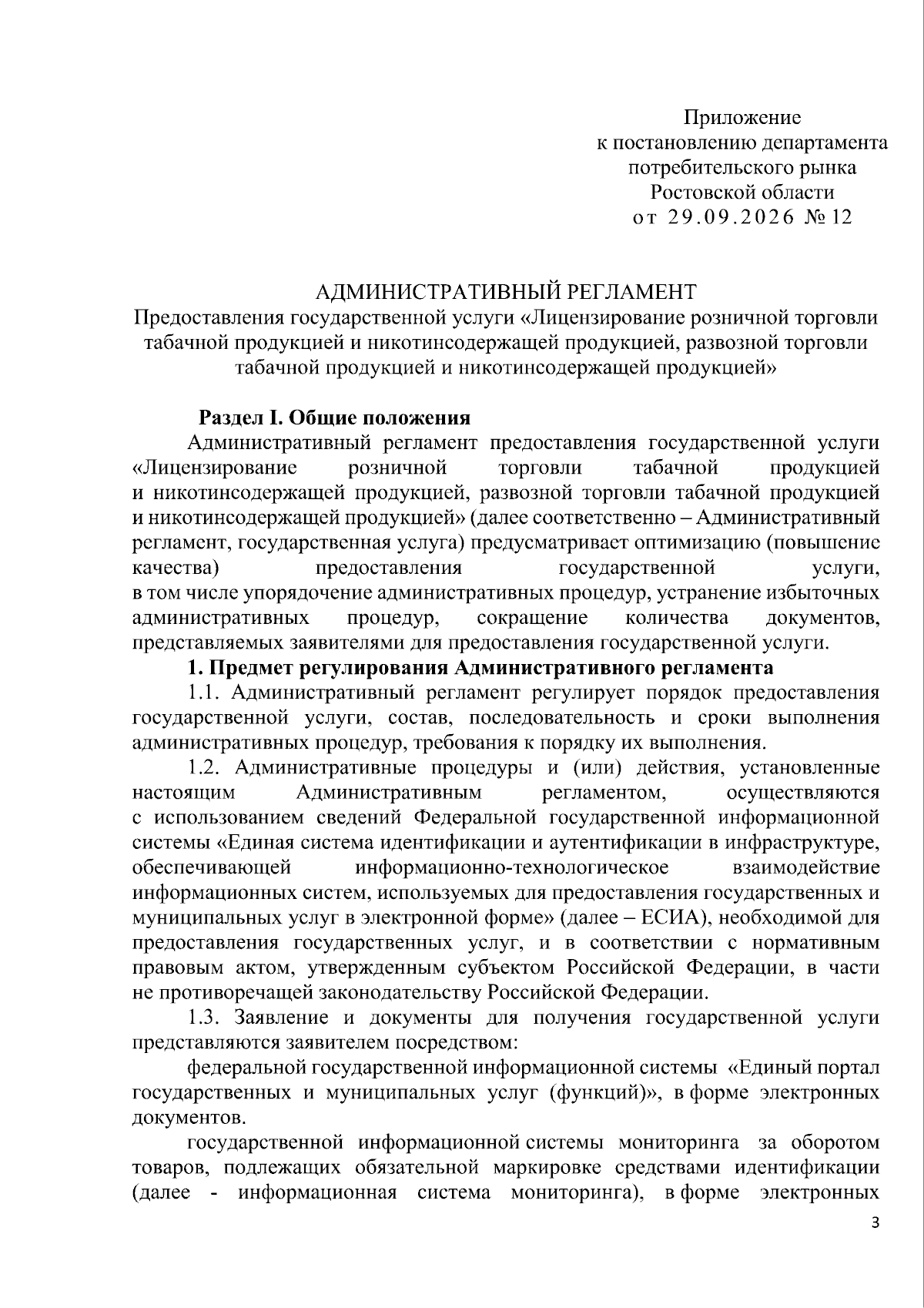 Приложение
к постановлению департамента
потребительского рынка
Ростовской области
от 29.09.2026 № 12

АДМИНИСТРАТИВНЫЙ РЕГЛАМЕНТ
Предоставления государственной услуги «Лицензирование розничной торговли табачной продукцией и никотинсодержащей продукцией, развозной торговли табачной продукцией и никотинсодержащей продукцией»

Раздел I. Общие положения

Административный регламент предоставления государственной услуги «Лицензирование розничной торговли табачной продукцией и никотинсодержащей продукцией, развозной торговли табачной продукцией и никотинсодержащей продукцией» (далее соответственно – Административный регламент, государственная услуга) предусматривает оптимизацию (повышение качества) предоставления государственной услуги, в том числе упорядочение административных процедур, устранение избыточных административных процедур, сокращение количества документов, представляемых заявителями для предоставления государственной услуги.

1. Предмет регулирования Административного регламента

1.1. Административный регламент регулирует порядок предоставления государственной услуги, состав, последовательность и сроки выполнения административных процедур, требования к порядку их выполнения.

1.2. Административные процедуры и (или) действия, установленные настоящим Административным регламентом, осуществляются с использованием сведений Федеральной государственной информационной системы «Единая система идентификации и аутентификации в инфраструктуре, обеспечивающей информационно-технологическое взаимодействие информационных систем, используемых для предоставления государственных и муниципальных услуг в электронной форме» (далее – ЕСИА), необходимой для предоставления государственных услуг, и в соответствии с нормативным правовым актом, утвержденным субъектом Российской Федерации, в части не противоречащей законодательству Российской Федерации.

1.3. Заявление и документы для получения государственной услуги представляются заявителем посредством:

федеральной государственной информационной системы «Единый портал государственных и муниципальных услуг (функций)», в форме электронных документов.

государственной информационной системы мониторинга за оборотом товаров, подлежащих обязательной маркировке средствами идентификации (далее - информационная система мониторинга), в форме электронных

3